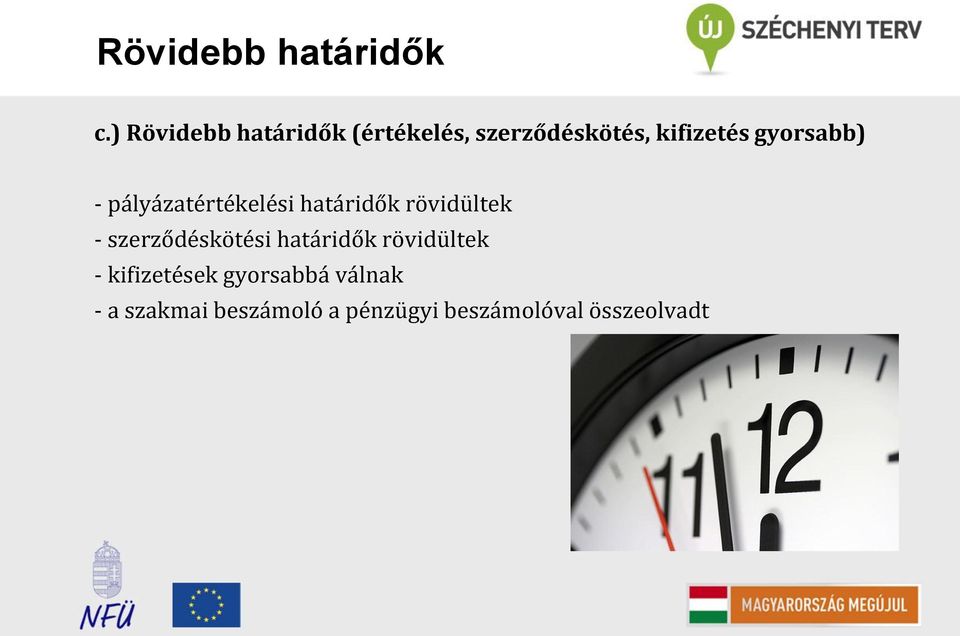 Rövidebb határidők

ÚJ SZÉCHENYI TERV

c.) Rövidebb határidők (értékelés, szerződéskötés, kifizetés gyorsabb)

- pályázatértékelési határidők rövidültek
- szerződéskötési határidők rövidültek
- kifizetések gyorsabbá válnak
- a szakmai beszámoló a pénzügyi beszámolóval összeolvadt

11 12

NFÜ

MAGYARORSZÁG MEGÚJUL